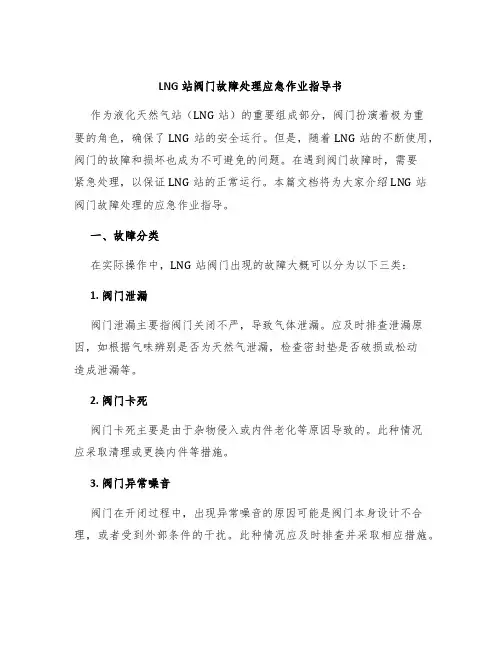 LNG 站阀门故障处理应急作业指导书

作为液化天然气站（LNG 站）的重要组成部分，阀门扮演着极为重要的角色，确保了 LNG 站的安全运行。但是，随着 LNG 站的不断使用，阀门的故障和损坏也成为不可避免的问题。在遇到阀门故障时，需要紧急处理，以保证 LNG 站的正常运行。本篇文档将为大家介绍 LNG 站阀门故障处理的应急作业指导。

一、故障分类

在实际操作中，LNG 站阀门出现的故障大概可以分为以下三类：

1. 阀门泄漏

阀门泄漏主要指阀门关闭不严，导致气体泄漏。应及时排查泄漏原因，如根据气味辨别是否为天然气泄漏，检查密封垫是否破损或松动造成泄漏等。

2. 阀门卡死

阀门卡死主要是由于杂物侵入或内件老化等原因导致的。此种情况应采取清理或更换内件等措施。

3. 阀门异常噪音

阀门在开闭过程中，出现异常噪音的原因可能是阀门本身设计不合理，或者受到外部条件的干扰。此种情况应及时排查并采取相应措施。